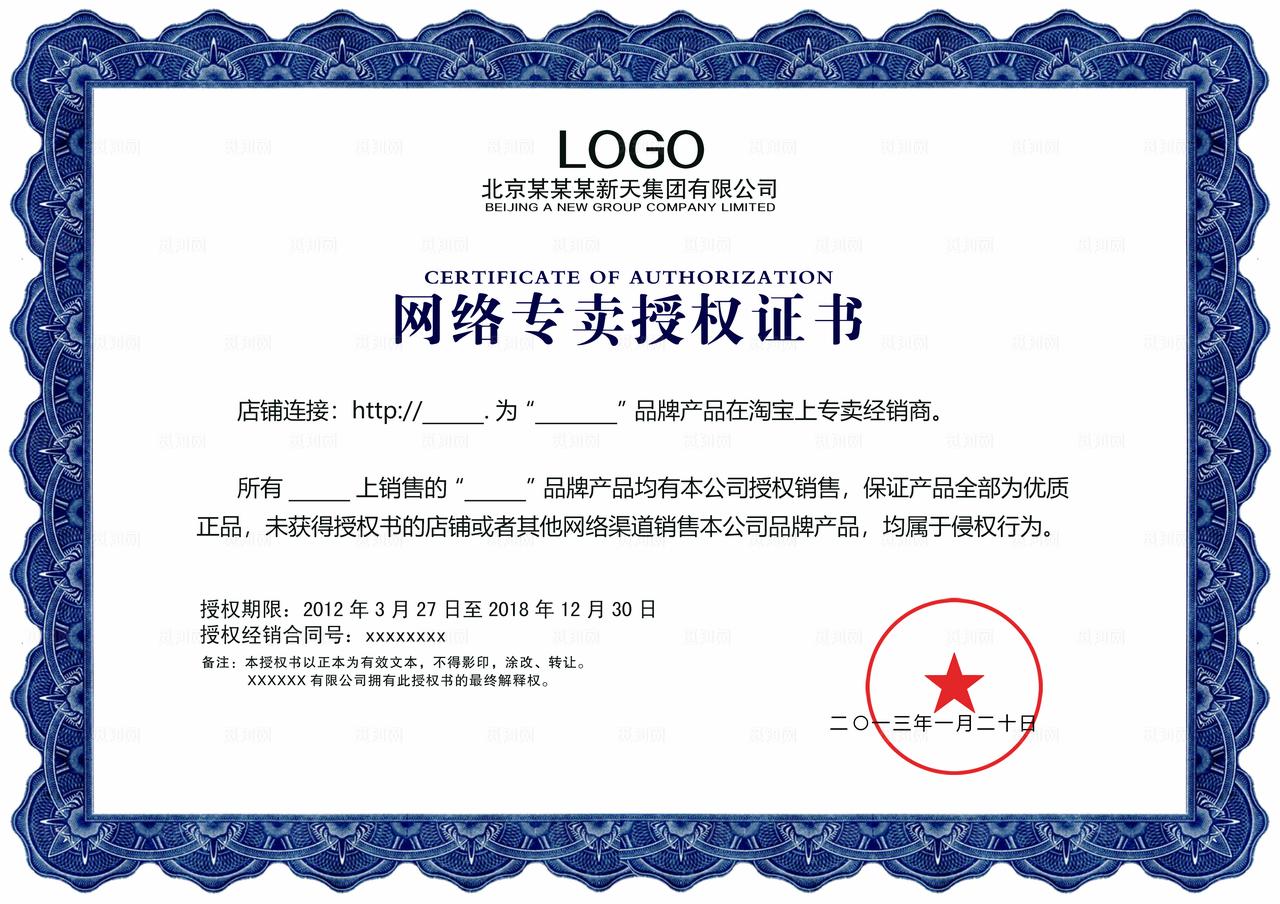 LOGO
北京某某某新天集团有限公司
BEIJING A NEW GROUP COMPANY LIMITED

CERTIFICATE OF AUTHORIZATION
网络专卖授权证书

店铺连接：http://_____.为“_______”品牌产品在淘宝上专卖经销商。

所有 _____ 上销售的“_____”品牌产品均有本公司授权销售，保证产品全部为优质正品，未获得授权书的店铺或者其他网络渠道销售本公司品牌产品，均属于侵权行为。

授权期限：2012 年 3 月 27 日至 2018 年 12 月 30 日
授权经销合同号：xxxxxxxx
备注：本授权书以正本为有效文本，不得影印，涂改、转让。
XXXXXX 有限公司拥有此授权书的最终解释权。

二〇一三年一月二十日